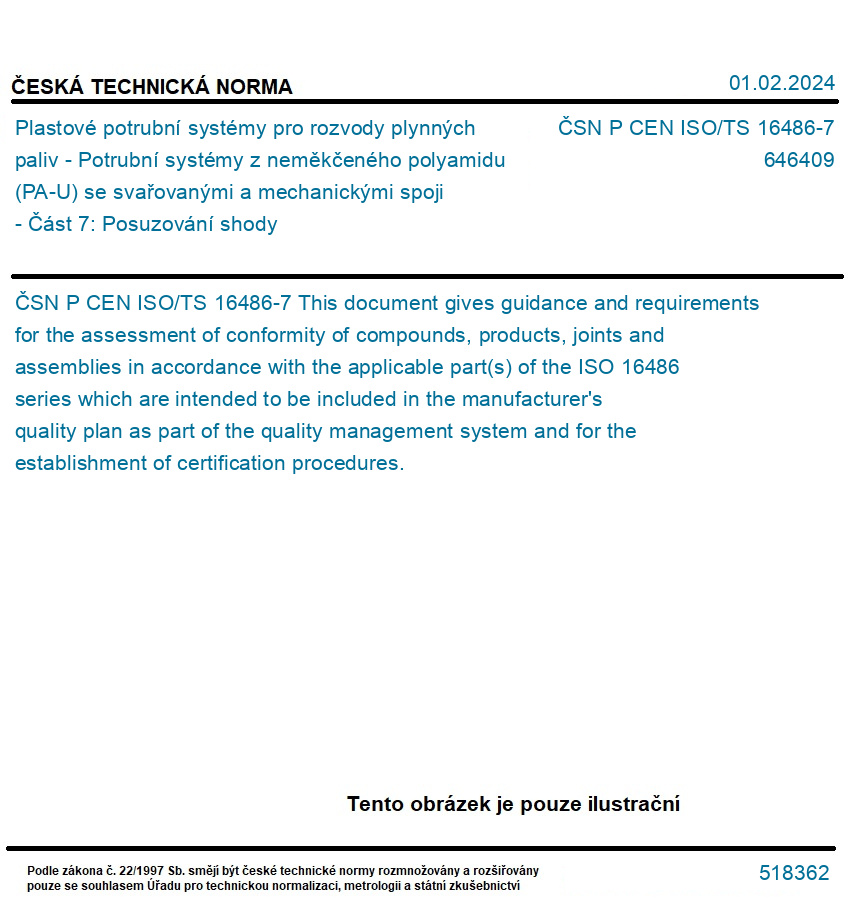 ČESKÁ TECHNICKÁ NORMA

01.02.2024

Plastové potrubní systémy pro rozvody plynných paliv - Potrubní systémy z neměkčeného polyamidu (PA-U) se svařovanými a mechanickými spoji - Část 7: Posuzování shody

ČSN P CEN ISO/TS 16486-7
646409

ČSN P CEN ISO/TS 16486-7 This document gives guidance and requirements for the assessment of conformity of compounds, products, joints and assemblies in accordance with the applicable part(s) of the ISO 16486 series which are intended to be included in the manufacturer's quality plan as part of the quality management system and for the establishment of certification procedures.

Tento obrázek je pouze ilustrační

Podle zákona č. 22/1997 Sb. smějí být české technické normy rozmnožovány a rozšiřovány pouze se souhlasem Úřadu pro technickou normalizaci, metrologii a státní zkušebnictví

518362